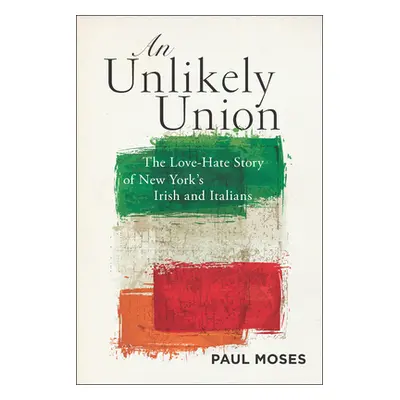 An Unlikely Union

The Love-Hate Story of New York's Irish and Italians

PAUL MOSES